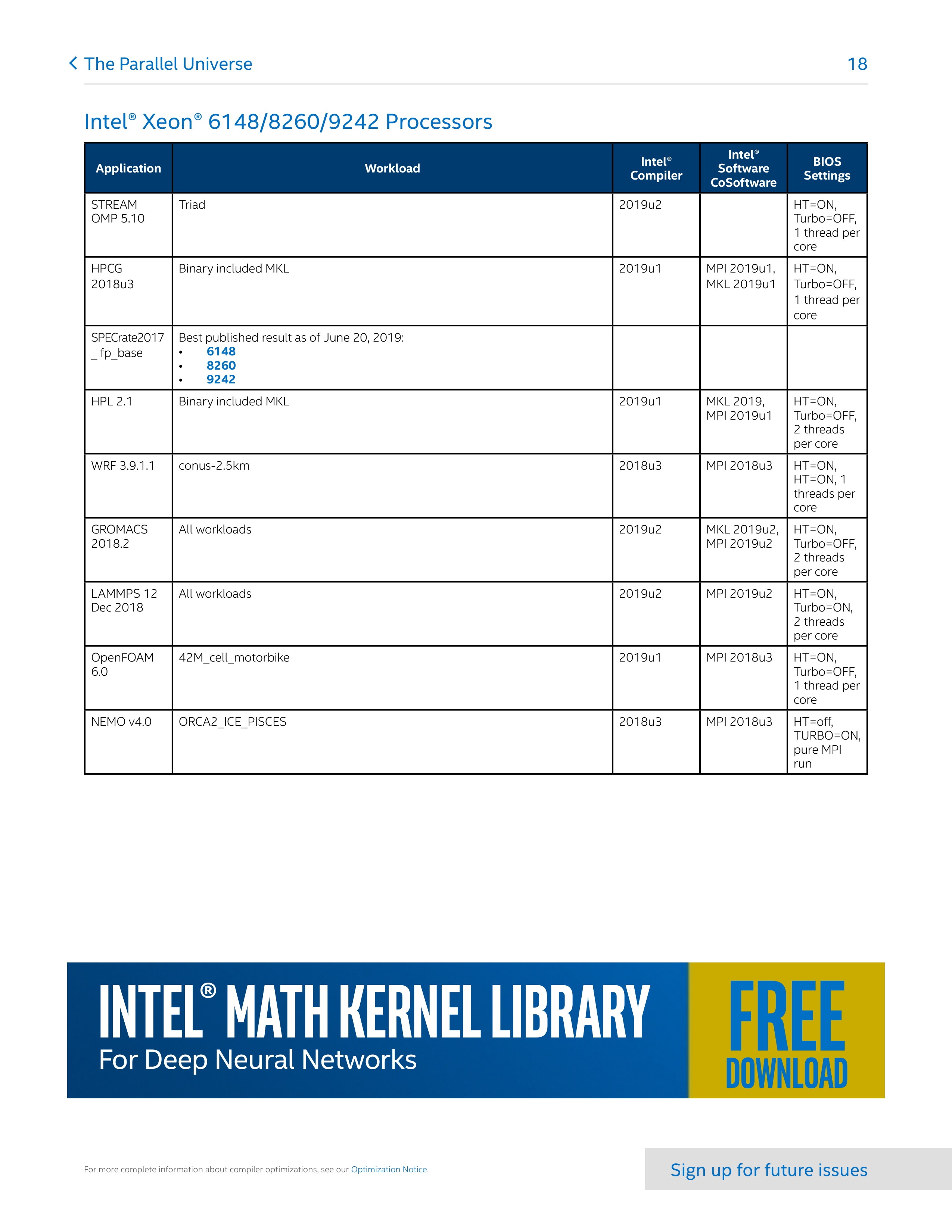 The Parallel Universe 18

Intel® Xeon® 6148/8260/9242 Processors

| Application | Workload | Intel® Compiler | Intel® Software CoSoftware | BIOS Settings |
|---|---|---|---|---|
| STREAM OMP 5.10 | Triad | 2019u2 | | HT=ON, Turbo=OFF, 1 thread per core |
| HPCG 2018u3 | Binary included MKL | 2019u1 | MPI 2019u1, MKL 2019u1 | HT=ON, Turbo=OFF, 1 thread per core |
| SPECrate2017 _ fp_base | Best published result as of June 20, 2019: • 6148 • 8260 • 9242 | | | |
| HPL 2.1 | Binary included MKL | 2019u1 | MKL 2019, MPI 2019u1 | HT=ON, Turbo=OFF, 2 threads per core |
| WRF 3.9.1.1 | conus-2.5km | 2018u3 | MPI 2018u3 | HT=ON, HT=ON, 1 threads per core |
| GROMACS 2018.2 | All workloads | 2019u2 | MKL 2019u2, MPI 2019u2 | HT=ON, Turbo=OFF, 2 threads per core |
| LAMMPS 12 Dec 2018 | All workloads | 2019u2 | MPI 2019u2 | HT=ON, Turbo=ON, 2 threads per core |
| OpenFOAM 6.0 | 42M_cell_motorbike | 2019u1 | MPI 2018u3 | HT=ON, Turbo=OFF, 1 thread per core |
| NEMO v4.0 | ORCA2_ICE_PISCES | 2018u3 | MPI 2018u3 | HT=off, TURBO=ON, pure MPI run |

INTEL® MATH KERNEL LIBRARY
For Deep Neural Networks

FREE
DOWNLOAD

For more complete information about compiler optimizations, see our Optimization Notice.

Sign up for future issues